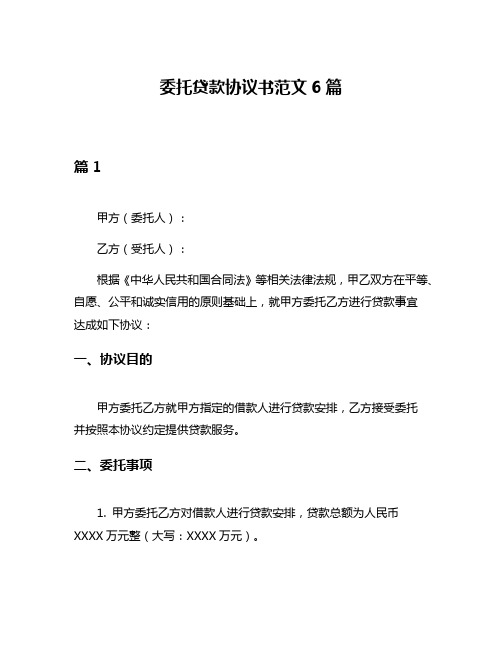 委托贷款协议书范文 6 篇

篇 1

甲方（委托人）：

乙方（受托人）：

根据《中华人民共和国合同法》等相关法律法规，甲乙双方在平等、自愿、公平和诚实信用的原则基础上，就甲方委托乙方进行贷款事宜达成如下协议：

一、协议目的

甲方委托乙方就甲方指定的借款人进行贷款安排，乙方接受委托并按照本协议约定提供贷款服务。

二、委托事项

1. 甲方委托乙方对借款人进行贷款安排，贷款总额为人民币 XXXX 万元整（大写：XXXX 万元）。